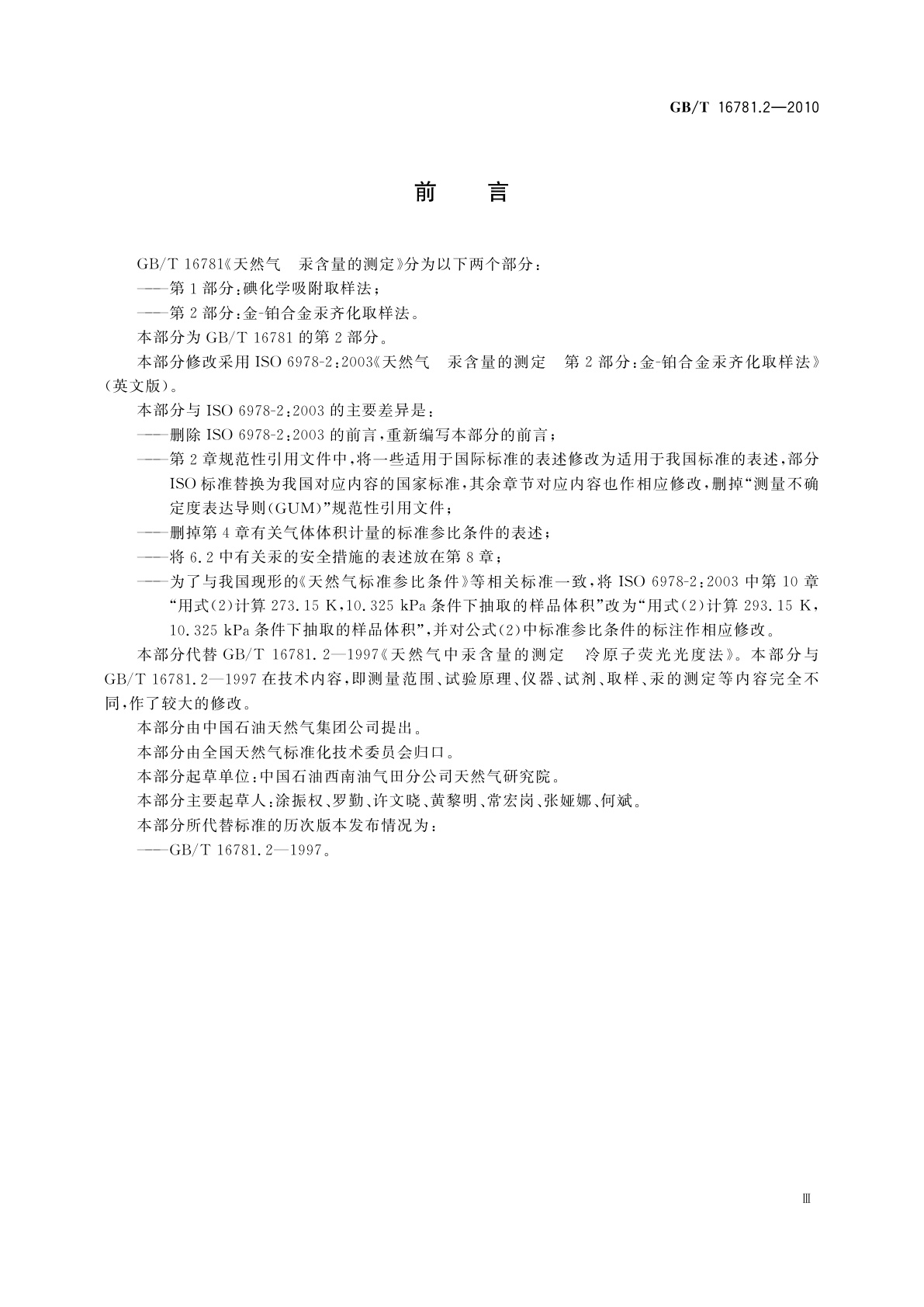 GB/T 16781.2—2010

前　言

GB/T 16781《天然气　汞含量的测定》分为以下两个部分：

——第1部分：碘化学吸附取样法；

——第2部分：金-铂合金汞齐化取样法。

本部分为GB/T 16781的第2部分。

本部分修改采用ISO 6978-2:2003《天然气　汞含量的测定　第2部分：金-铂合金汞齐化取样法》（英文版）。

本部分与ISO 6978-2:2003的主要差异是：

——删除ISO 6978-2:2003的前言，重新编写本部分的前言；

——第2章规范性引用文件中，将一些适用于国际标准的表述修改为适用于我国标准的表述，部分ISO标准替换为我国对应内容的国家标准，其余章节对应内容也作相应修改，删掉“测量不确定度表达导则(GUM)”规范性引用文件；

——删掉第4章有关气体体积计量的标准参比条件的表述；

——将6.2中有关汞的安全措施的表述放在第8章；

——为了与我国现形的《天然气标准参比条件》等相关标准一致，将ISO 6978-2:2003中第10章“用式(2)计算273.15 K，10.325 kPa条件下抽取的样品体积”改为“用式(2)计算293.15 K，10.325 kPa条件下抽取的样品体积”，并对公式(2)中标准参比条件的标注作相应修改。

本部分代替GB/T 16781.2—1997《天然气中汞含量的测定　冷原子荧光光度法》。本部分与GB/T 16781.2—1997在技术内容，即测量范围、试验原理、仪器、试剂、取样、汞的测定等内容完全不同，作了较大的修改。

本部分由中国石油天然气集团公司提出。

本部分由全国天然气标准化技术委员会归口。

本部分起草单位：中国石油西南油气田分公司天然气研究院。

本部分主要起草人：涂振权、罗勤、许文晓、黄黎明、常宏岗、张娅娜、何斌。

本部分所代替标准的历次版本发布情况为：

——GB/T 16781.2—1997。

Ⅲ